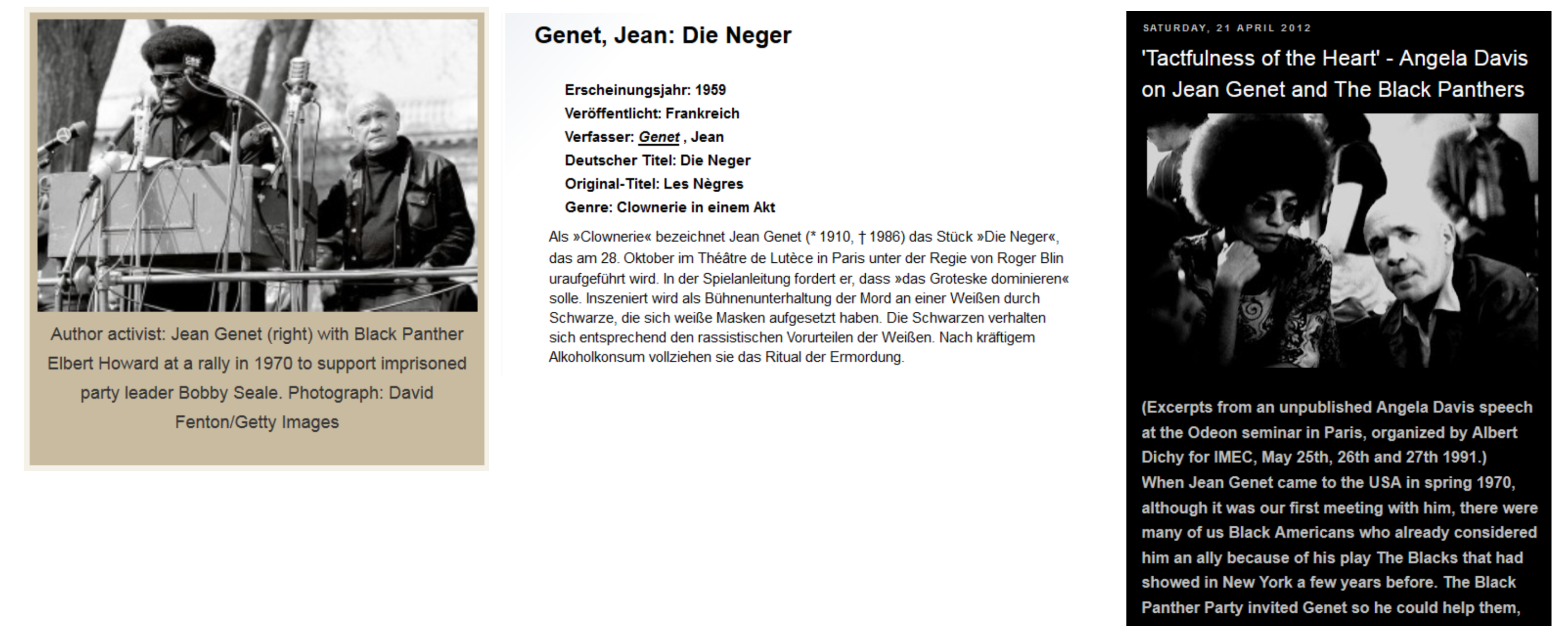 Author activist: Jean Genet (right) with Black Panther Elbert Howard at a rally in 1970 to support imprisoned party leader Bobby Seale. Photograph: David Fenton/Getty Images

Genet, Jean: Die Neger

Erscheinungsjahr: 1959
Veröffentlicht: Frankreich
Verfasser: Genet , Jean
Deutscher Titel: Die Neger
Original-Titel: Les Nègres
Genre: Clownerie in einem Akt

Als »Clownerie« bezeichnet Jean Genet (* 1910, † 1986) das Stück »Die Neger«, das am 28. Oktober im Théâtre de Lutèce in Paris unter der Regie von Roger Blin uraufgeführt wird. In der Spielanleitung fordert er, dass »das Groteske dominieren« solle. Inszeniert wird als Bühnenunterhaltung der Mord an einer Weißen durch Schwarze, die sich weiße Masken aufgesetzt haben. Die Schwarzen verhalten sich entsprechend den rassistischen Vorurteilen der Weißen. Nach kräftigem Alkoholkonsum vollziehen sie das Ritual der Ermordung.

SATURDAY, 21 APRIL 2012

'Tactfulness of the Heart' - Angela Davis on Jean Genet and The Black Panthers

(Excerpts from an unpublished Angela Davis speech at the Odeon seminar in Paris, organized by Albert Dichy for IMEC, May 25th, 26th and 27th 1991.)
When Jean Genet came to the USA in spring 1970, although it was our first meeting with him, there were many of us Black Americans who already considered him an ally because of his play The Blacks that had showed in New York a few years before. The Black Panther Party invited Genet so he could help them,